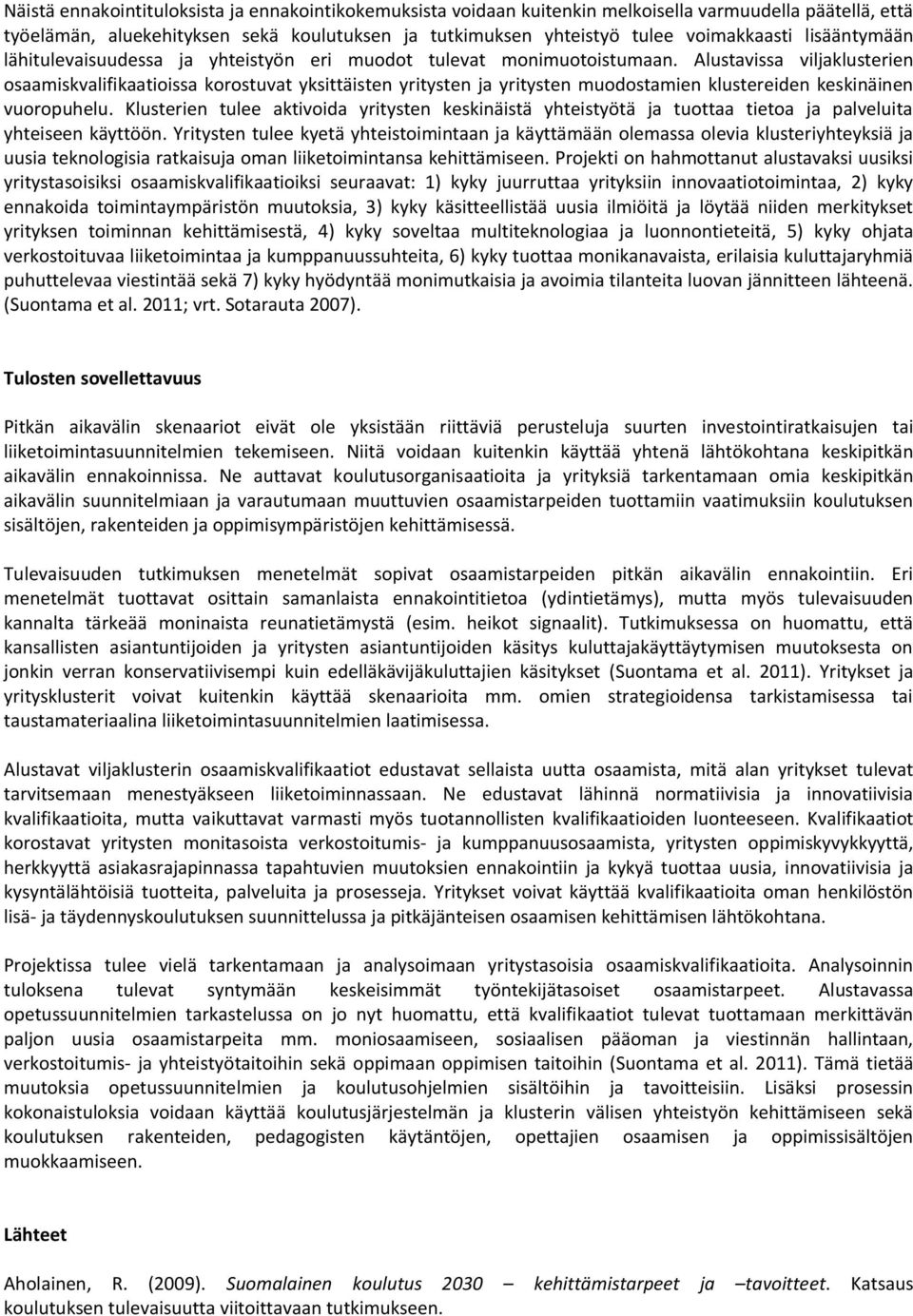 Näistä ennakointituloksista ja ennakointikokemuksista voidaan kuitenkin melkoisella varmuudella päätellä, että työelämän, aluekehityksen sekä koulutuksen ja tutkimuksen yhteistyö tulee voimakkaasti lisääntymään lähitulevaisuudessa ja yhteistyön eri muodot tulevat monimuotoistumaan. Alustavissa viljaklusterien osaamiskvalifikaatioissa korostuvat yksittäisten yritysten ja yritysten muodostamien klustereiden keskinäinen vuoropuhelu. Klusterien tulee aktivoida yritysten keskinäistä yhteistyötä ja tuottaa tietoa ja palveluita yhteiseen käyttöön. Yritysten tulee kyetä yhteistoimintaan ja käyttämään olemassa olevia klusteriyhteyksiä ja uusia teknologisia ratkaisuja oman liiketoimintansa kehittämiseen. Projekti on hahmottanut alustavaksi uusiksi yritystasoisiksi osaamiskvalifikaatioiksi seuraavat: 1) kyky juurruttaa yrityksiin innovaatiotoimintaa, 2) kyky ennakoida toimintaympäristön muutoksia, 3) kyky käsitteellistää uusia ilmiöitä ja löytää niiden merkitykset yrityksen toiminnan kehittämisestä, 4) kyky soveltaa multiteknologiaa ja luonnontieteitä, 5) kyky ohjata verkostoituvaa liiketoimintaa ja kumppanuussuhteita, 6) kyky tuottaa monikanavaista, erilaisia kuluttajaryhmiä puhuttelevaa viestintää sekä 7) kyky hyödyntää monimutkaisia ja avoimia tilanteita luovan jännitteen lähteenä. (Suontama et al. 2011; vrt. Sotarauta 2007).

Tulosten sovellettavuus

Pitkän aikavälin skenaariot eivät ole yksistään riittäviä perusteluja suurten investointiratkaisujen tai liiketoimintasuunnitelmien tekemiseen. Niitä voidaan kuitenkin käyttää yhtenä lähtökohtana keskipitkän aikavälin ennakoinnissa. Ne auttavat koulutusorganisaatioita ja yrityksiä tarkentamaan omia keskipitkän aikavälin suunnitelmiaan ja varautumaan muuttuvien osaamistarpeiden tuottamiin vaatimuksiin koulutuksen sisältöjen, rakenteiden ja oppimisympäristöjen kehittämisessä.

Tulevaisuuden tutkimuksen menetelmät sopivat osaamistarpeiden pitkän aikavälin ennakointiin. Eri menetelmät tuottavat osittain samanlaista ennakointitietoa (ydintietämys), mutta myös tulevaisuuden kannalta tärkeää moninaista reunatietämystä (esim. heikot signaalit). Tutkimuksessa on huomattu, että kansallisten asiantuntijoiden ja yritysten asiantuntijoiden käsitys kuluttajakäyttäytymisen muutoksesta on jonkin verran konservatiivisempi kuin edelläkävijäkuluttajien käsitykset (Suontama et al. 2011). Yritykset ja yritysklusterit voivat kuitenkin käyttää skenaarioita mm. omien strategioidensa tarkistamisessa tai taustamateriaalina liiketoimintasuunnitelmien laatimisessa.

Alustavat viljaklusterin osaamiskvalifikaatiot edustavat sellaista uutta osaamista, mitä alan yritykset tulevat tarvitsemaan menestyäkseen liiketoiminnassaan. Ne edustavat lähinnä normatiivisia ja innovatiivisia kvalifikaatioita, mutta vaikuttavat varmasti myös tuotannollisten kvalifikaatioiden luonteeseen. Kvalifikaatiot korostavat yritysten monitasoista verkostoitumis- ja kumppanuusosaamista, yritysten oppimiskyvykkyyttä, herkkyyttä asiakasrajapinnassa tapahtuvien muutoksien ennakointiin ja kykyä tuottaa uusia, innovatiivisia ja kysyntälähtöisiä tuotteita, palveluita ja prosesseja. Yritykset voivat käyttää kvalifikaatioita oman henkilöstön lisä- ja täydennyskoulutuksen suunnittelussa ja pitkäjänteisen osaamisen kehittämisen lähtökohtana.

Projektissa tulee vielä tarkentamaan ja analysoimaan yritystasoisia osaamiskvalifikaatioita. Analysoinnin tuloksena tulevat syntymään keskeisimmät työntekijätasoiset osaamistarpeet. Alustavassa opetussuunnitelmien tarkastelussa on jo nyt huomattu, että kvalifikaatiot tulevat tuottamaan merkittävän paljon uusia osaamistarpeita mm. moniosaamiseen, sosiaalisen pääoman ja viestinnän hallintaan, verkostoitumis- ja yhteistyötaitoihin sekä oppimaan oppimisen taitoihin (Suontama et al. 2011). Tämä tietää muutoksia opetussuunnitelmien ja koulutusohjelmien sisältöihin ja tavoitteisiin. Lisäksi prosessin kokonaistuloksia voidaan käyttää koulutusjärjestelmän ja klusterin välisen yhteistyön kehittämiseen sekä koulutuksen rakenteiden, pedagogisten käytäntöjen, opettajien osaamisen ja oppimissisältöjen muokkaamiseen.

Lähteet

Aholainen, R. (2009). Suomalainen koulutus 2030 – kehittämistarpeet ja –tavoitteet. Katsaus koulutuksen tulevaisuutta viitoittavaan tutkimukseen.